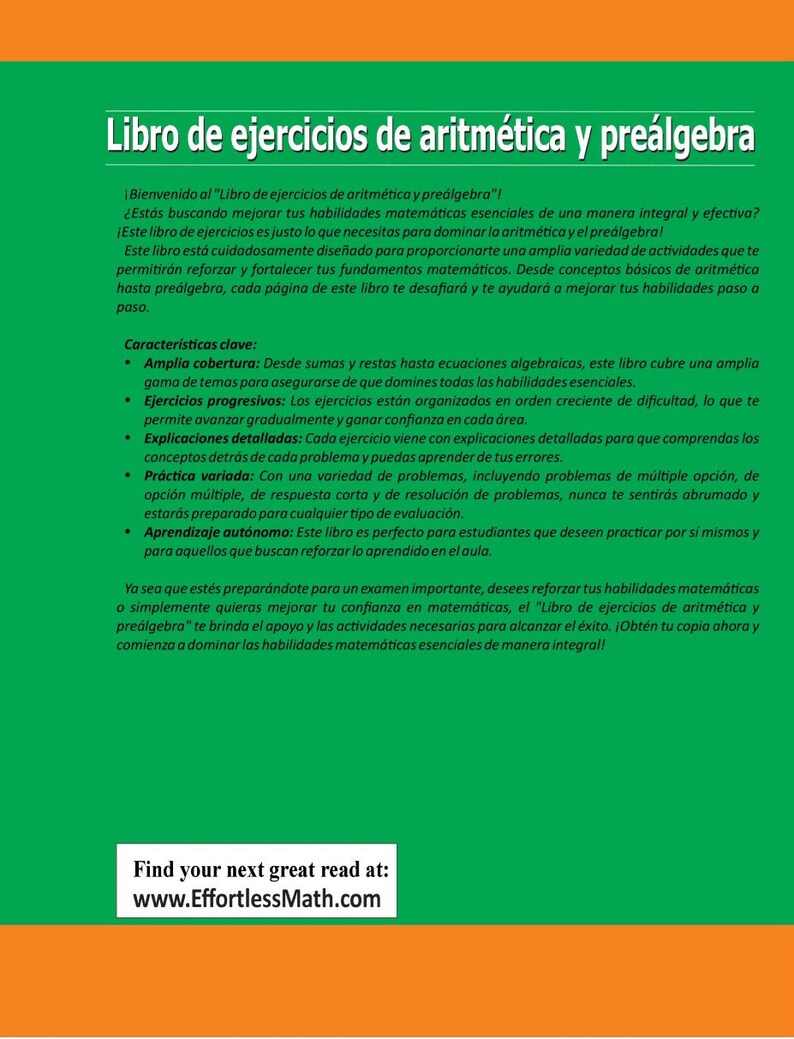 Libro de ejercicios de aritmética y preálgebra

¡Bienvenido al "Libro de ejercicios de aritmética y preálgebra"!

¿Estás buscando mejorar tus habilidades matemáticas esenciales de una manera integral y efectiva? ¡Este libro de ejercicios es justo lo que necesitas para dominar la aritmética y el preálgebra!

Este libro está cuidadosamente diseñado para proporcionarte una amplia variedad de actividades que te permitirán reforzar y fortalecer tus fundamentos matemáticos. Desde conceptos básicos de aritmética hasta preálgebra, cada página de este libro te desafiará y te ayudará a mejorar tus habilidades paso a paso.

Características clave:

• Amplia cobertura: Desde sumas y restas hasta ecuaciones algebraicas, este libro cubre una amplia gama de temas para asegurarse de que domines todas las habilidades esenciales.
• Ejercicios progresivos: Los ejercicios están organizados en orden creciente de dificultad, lo que te permite avanzar gradualmente y ganar confianza en cada área.
• Explicaciones detalladas: Cada ejercicio viene con explicaciones detalladas para que comprendas los conceptos detrás de cada problema y puedas aprender de tus errores.
• Práctica variada: Con una variedad de problemas, incluyendo problemas de múltiple opción, de opción múltiple, de respuesta corta y de resolución de problemas, nunca te sentirás abrumado y estarás preparado para cualquier tipo de evaluación.
• Aprendizaje autónomo: Este libro es perfecto para estudiantes que deseen practicar por sí mismos y para aquellos que buscan reforzar lo aprendido en el aula.

Ya sea que estés preparándote para un examen importante, desees reforzar tus habilidades matemáticas o simplemente quieras mejorar tu confianza en matemáticas, el "Libro de ejercicios de aritmética y preálgebra" te brinda el apoyo y las actividades necesarias para alcanzar el éxito. ¡Obtén tu copia ahora y comienza a dominar las habilidades matemáticas esenciales de manera integral!

Find your next great read at:
www.EffortlessMath.com